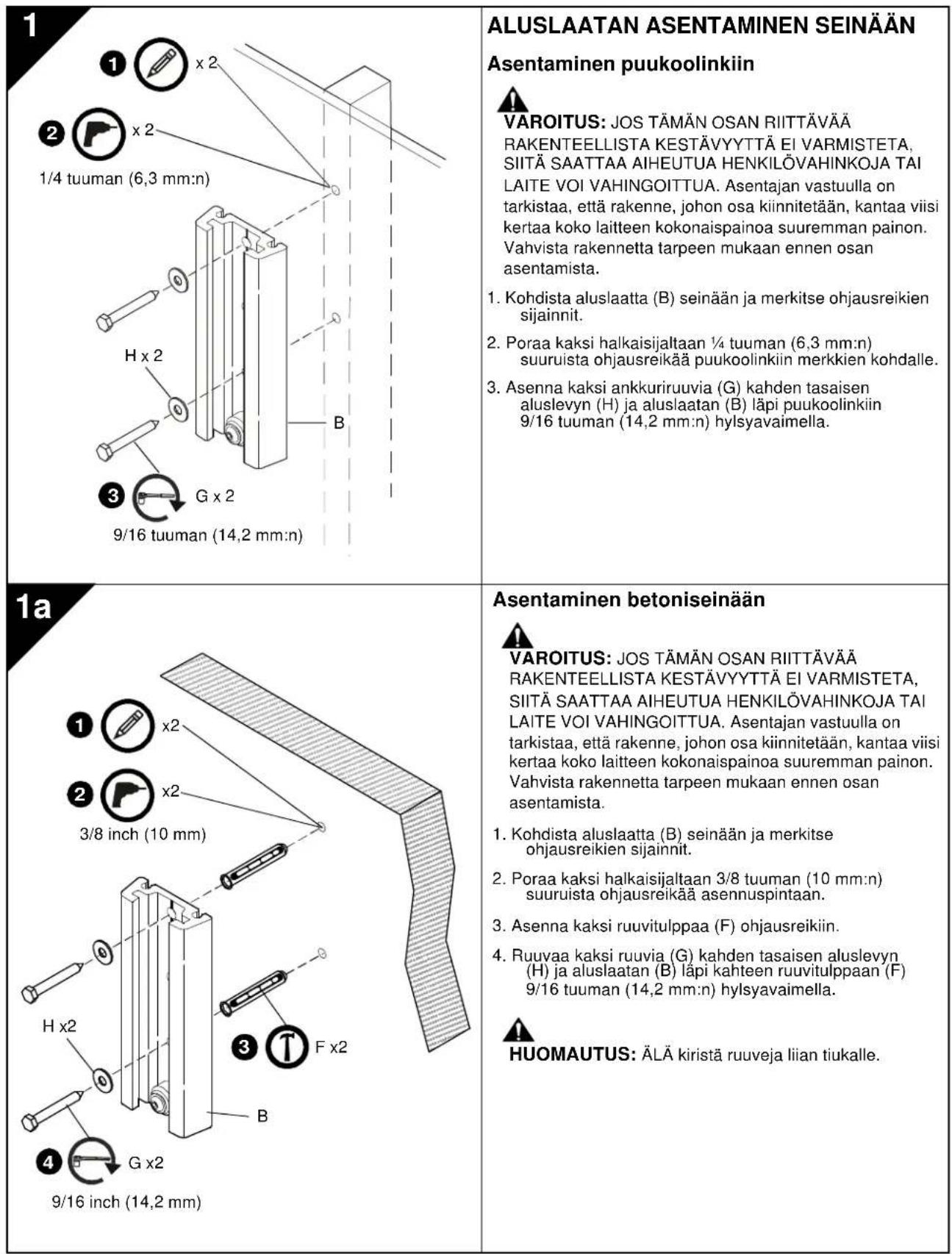 1

1 x 2

2 x 2

1/4 tuuman (6,3 mm:n)

H x 2

B

3 G x 2

9/16 tuuman (14,2 mm:n)

ALUSLAATAN ASENTAMINEN SEINÄÄN

Asentaminen puukoolinkiin

VAROITUS: JOS TÄMÄN OSAN RIITTÄVÄÄ RAKENTEELLISTA KESTÄVYYTTÄ EI VARMISTETA, SIITÄ SAATTAA AIHEUTUA HENKILÖVAHINKOJA TAI LAITE VOI VAHINGOITTUA. Asentajan vastuulla on tarkistaa, että rakenne, johon osa kiinnitetään, kantaa viisi kertaa koko laitteen kokonaispainoa suuremman painon. Vahvista rakennetta tarpeen mukaan ennen osan asentamista.

1. Kohdista aluslaatta (B) seinään ja merkitse ohjausreikien sijainnit.

2. Poraa kaksi halkaisijaltaan ¼ tuuman (6,3 mm:n) suuruista ohjausreikää puukoolinkiin merkkien kohdalle.

3. Asenna kaksi ankkuriruuvia (G) kahden tasaisen aluslevyn (H) ja aluslaatan (B) läpi puukoolinkiin 9/16 tuuman (14,2 mm:n) hylsyavaimella.

1a

1 x2

2 x2

3/8 inch (10 mm)

H x2

3 F x2

B

4 G x2

9/16 inch (14,2 mm)

Asentaminen betoniseinään

VAROITUS: JOS TÄMÄN OSAN RIITTÄVÄÄ RAKENTEELLISTA KESTÄVYYTTÄ EI VARMISTETA, SIITÄ SAATTAA AIHEUTUA HENKILÖVAHINKOJA TAI LAITE VOI VAHINGOITTUA. Asentajan vastuulla on tarkistaa, että rakenne, johon osa kiinnitetään, kantaa viisi kertaa koko laitteen kokonaispainoa suuremman painon. Vahvista rakennetta tarpeen mukaan ennen osan asentamista.

1. Kohdista aluslaatta (B) seinään ja merkitse ohjausreikien sijainnit.

2. Poraa kaksi halkaisijaltaan 3/8 tuuman (10 mm:n) suuruista ohjausreikää asennuspintaan.

3. Asenna kaksi ruuvitulppaa (F) ohjausreikiin.

4. Ruuvaa kaksi ruuvia (G) kahden tasaisen aluslevyn (H) ja aluslaatan (B) läpi kahteen ruuvitulppaan (F) 9/16 tuuman (14,2 mm:n) hylsyavaimella.

HUOMAUTUS: ÄLÄ kiristä ruuveja liian tiukalle.